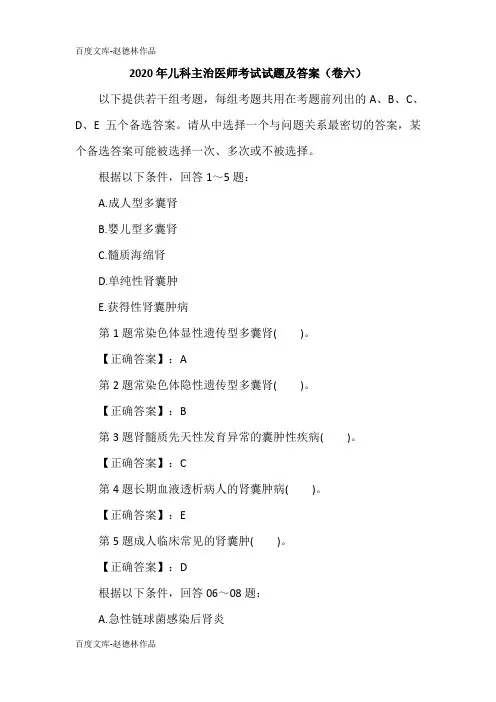 百度文库-赵德林作品

2020年儿科主治医师考试试题及答案（卷六）

以下提供若干组考题，每组考题共用在考题前列出的 A、B、C、D、E 五个备选答案。请从中选择一个与问题关系最密切的答案，某个备选答案可能被选择一次、多次或不被选择。

根据以下条件，回答 1～5 题：

A.成人型多囊肾

B.婴儿型多囊肾

C.髓质海绵肾

D.单纯性肾囊肿

E.获得性肾囊肿病

第 1 题常染色体显性遗传型多囊肾(　　)。

【正确答案】：A

第 2 题常染色体隐性遗传型多囊肾(　　)。

【正确答案】：B

第 3 题肾髓质先天性发育异常的囊肿性疾病(　　)。

【正确答案】：C

第 4 题长期血液透析病人的肾囊肿病(　　)。

【正确答案】：E

第 5 题成人临床常见的肾囊肿(　　)。

【正确答案】：D

根据以下条件，回答 06～08 题：

A.急性链球菌感染后肾炎

百度文库-赵德林作品